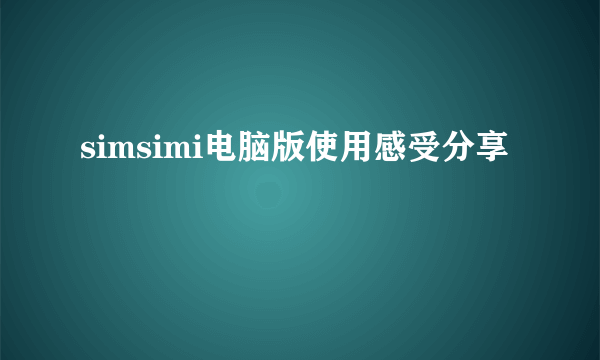 simsimi电脑版使用感受分享